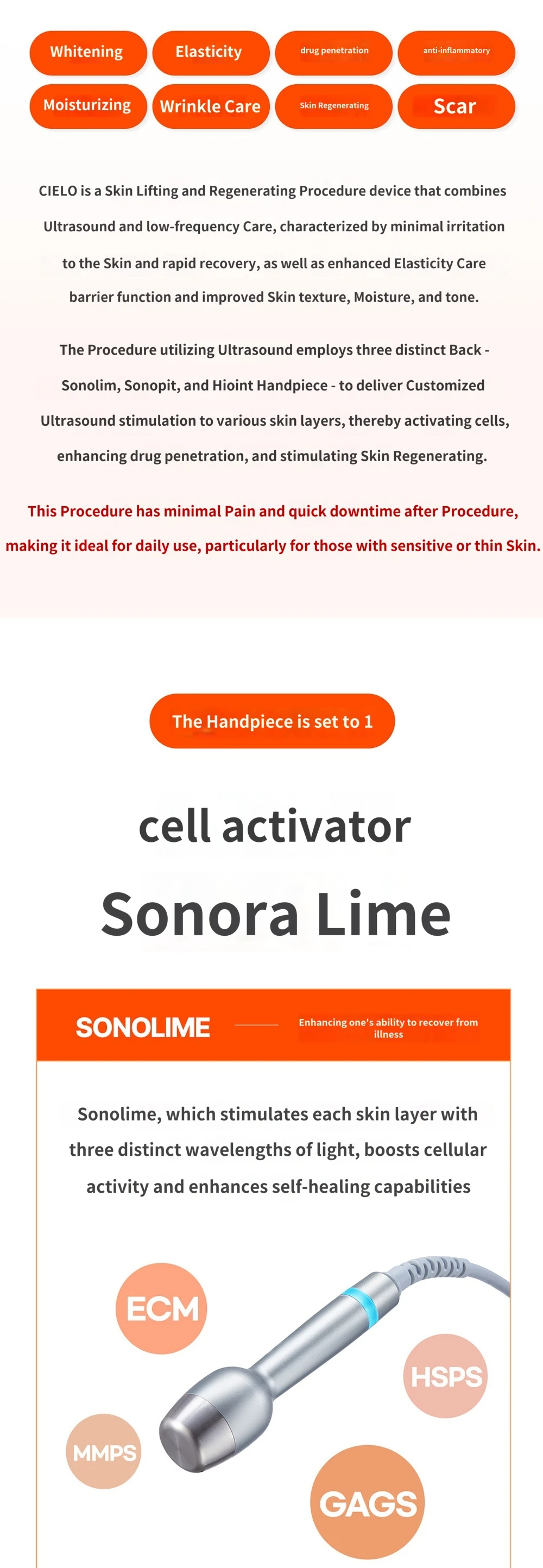 Whitening
Elasticity
drug penetration
anti-inflammatory
Moisturizing
Wrinkle Care
Skin Regenerating
Scar

CIELO is a Skin Lifting and Regenerating Procedure device that combines Ultrasound and low-frequency Care, characterized by minimal irritation to the Skin and rapid recovery, as well as enhanced Elasticity Care barrier function and improved Skin texture, Moisture, and tone.

The Procedure utilizing Ultrasound employs three distinct Back - Sonolim, Sonopit, and Hioint Handpiece - to deliver Customized Ultrasound stimulation to various skin layers, thereby activating cells, enhancing drug penetration, and stimulating Skin Regenerating.

This Procedure has minimal Pain and quick downtime after Procedure, making it ideal for daily use, particularly for those with sensitive or thin Skin.

The Handpiece is set to 1

cell activator

Sonora Lime

SONOLIME

Enhancing one's ability to recover from illness

Sonolime, which stimulates each skin layer with three distinct wavelengths of light, boosts cellular activity and enhances self-healing capabilities

ECM
HSPS
MMPS
GAGS